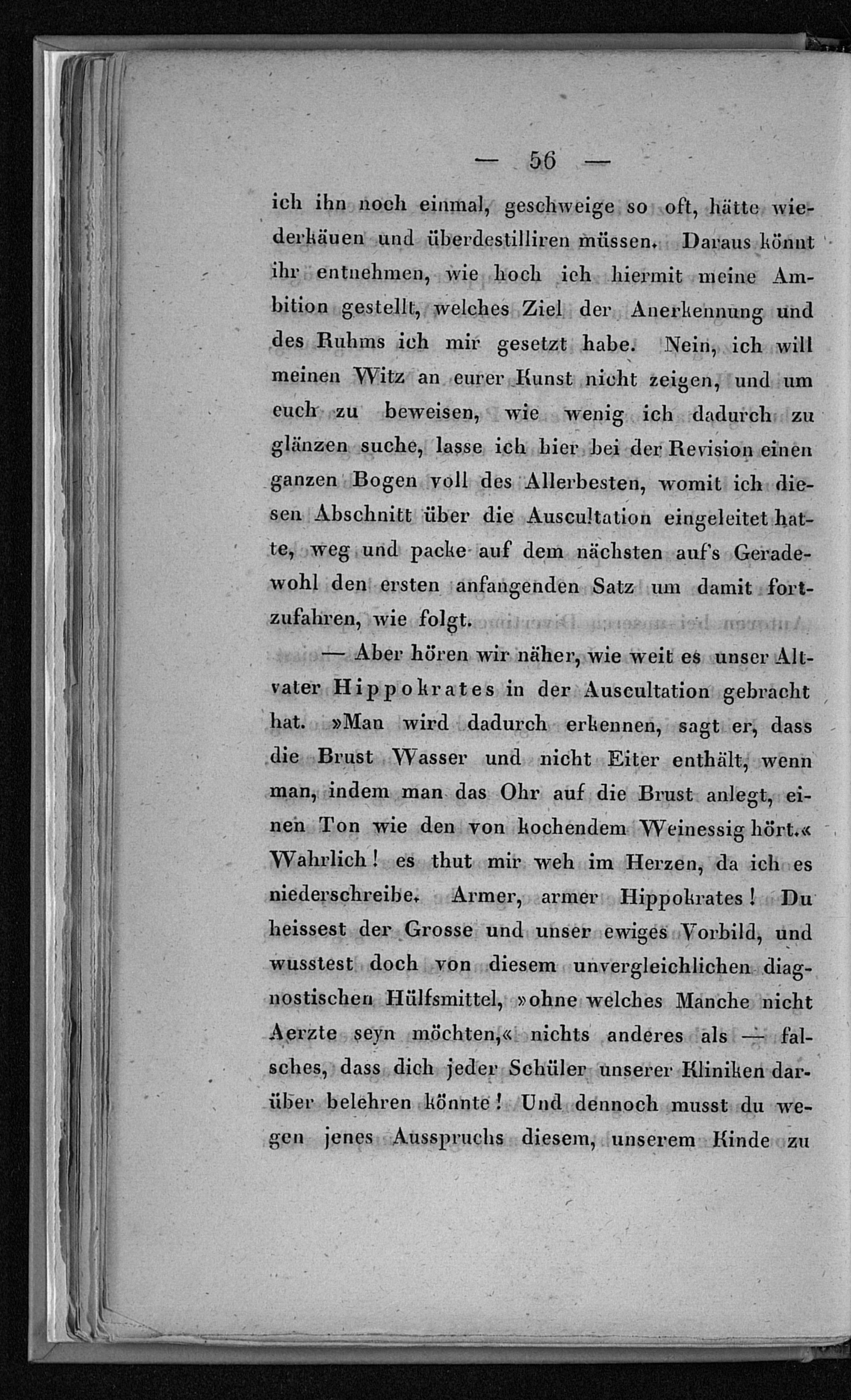 — 56 —

ich ihn noch einmal, geschweige so oft, hätte wiederkäuen und überdestilliren müssen. Daraus könnt ihr entnehmen, wie hoch ich hiermit meine Ambition gestellt, welches Ziel der Anerkennung und des Ruhms ich mir gesetzt habe. Nein, ich will meinen Witz an eurer Kunst nicht zeigen, und um euch zu beweisen, wie wenig ich dadurch zu glänzen suche, lasse ich hier bei der Revision einen ganzen Bogen voll des Allerbesten, womit ich diesen Abschnitt über die Auscultation eingeleitet hatte, weg und packe auf dem nächsten auf's Geradewohl den ersten anfangenden Satz um damit fortzufahren, wie folgt.

— Aber hören wir näher, wie weit es unser Altvater Hippokrates in der Auscultation gebracht hat. »Man wird dadurch erkennen, sagt er, dass die Brust Wasser und nicht Eiter enthält, wenn man, indem man das Ohr auf die Brust anlegt, einen Ton wie den von kochendem Weinessig hört.« Wahrlich! es thut mir weh im Herzen, da ich es niederschreibe. Armer, armer Hippokrates! Du heissest der Grosse und unser ewiges Vorbild, und wusstest doch von diesem unvergleichlichen diagnostischen Hülfsmittel, »ohne welches Manche nicht Aerzte seyn möchten,« nichts anderes als — falsches, dass dich jeder Schüler unserer Kliniken darüber belehren könnte! Und dennoch musst du wegen jenes Ausspruchs diesem, unserem Kinde zu